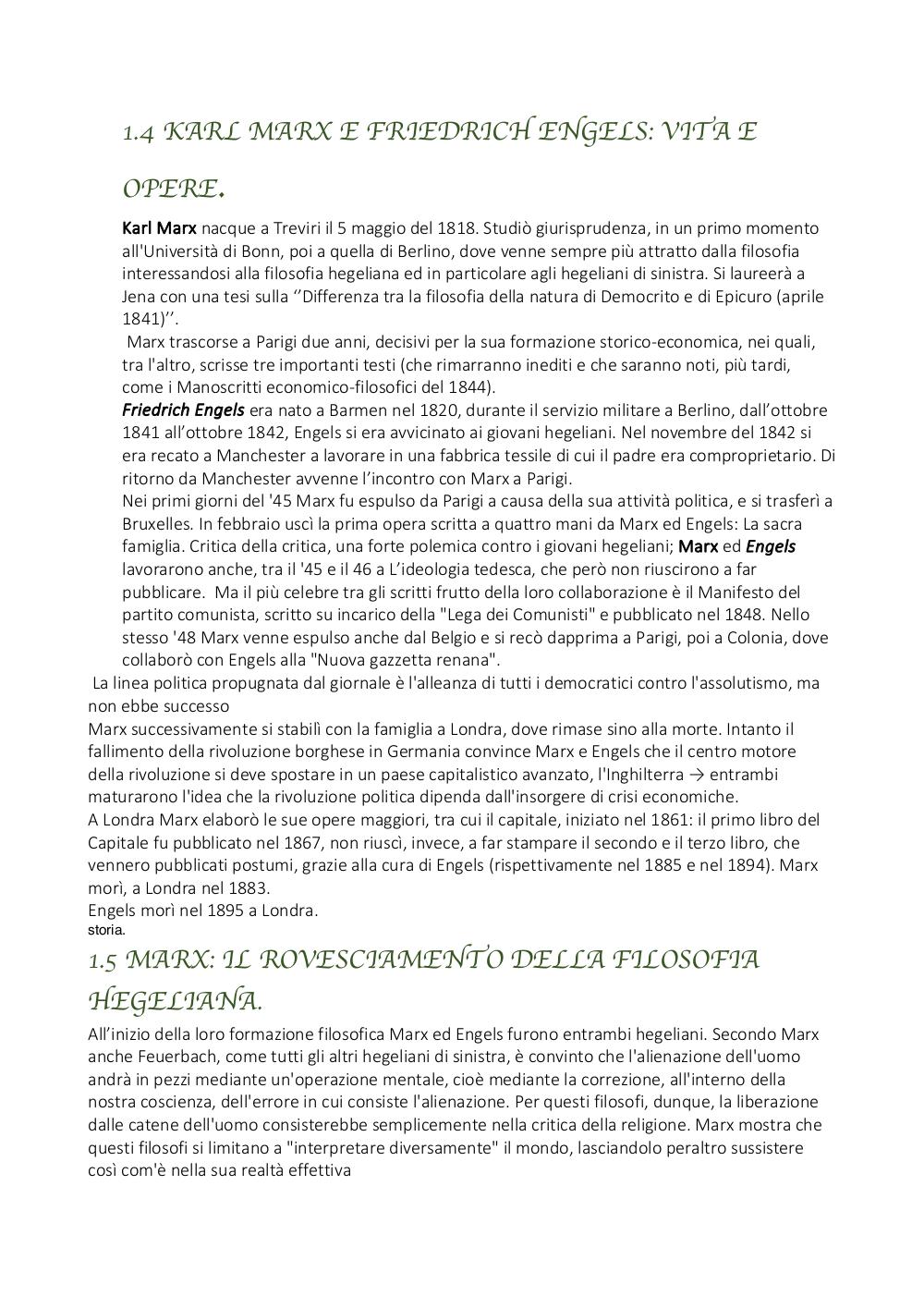 1.4 KARL MARX E FRIEDRICH ENGELS: VITA E OPERE.

Karl Marx nacque a Treviri il 5 maggio del 1818. Studiò giurisprudenza, in un primo momento all'Università di Bonn, poi a quella di Berlino, dove venne sempre più attratto dalla filosofia interessandosi alla filosofia hegeliana ed in particolare agli hegeliani di sinistra. Si laureerà a Jena con una tesi sulla ‘’Differenza tra la filosofia della natura di Democrito e di Epicuro (aprile 1841)’’.
Marx trascorse a Parigi due anni, decisivi per la sua formazione storico-economica, nei quali, tra l'altro, scrisse tre importanti testi (che rimarranno inediti e che saranno noti, più tardi, come i Manoscritti economico-filosofici del 1844).
Friedrich Engels era nato a Barmen nel 1820, durante il servizio militare a Berlino, dall’ottobre 1841 all’ottobre 1842, Engels si era avvicinato ai giovani hegeliani. Nel novembre del 1842 si era recato a Manchester a lavorare in una fabbrica tessile di cui il padre era comproprietario. Di ritorno da Manchester avvenne l’incontro con Marx a Parigi.
Nei primi giorni del '45 Marx fu espulso da Parigi a causa della sua attività politica, e si trasferì a Bruxelles. In febbraio uscì la prima opera scritta a quattro mani da Marx ed Engels: La sacra famiglia. Critica della critica, una forte polemica contro i giovani hegeliani; Marx ed Engels lavorarono anche, tra il '45 e il 46 a L’ideologia tedesca, che però non riuscirono a far pubblicare. Ma il più celebre tra gli scritti frutto della loro collaborazione è il Manifesto del partito comunista, scritto su incarico della "Lega dei Comunisti" e pubblicato nel 1848. Nello stesso '48 Marx venne espulso anche dal Belgio e si recò dapprima a Parigi, poi a Colonia, dove collaborò con Engels alla "Nuova gazzetta renana".
La linea politica propugnata dal giornale è l'alleanza di tutti i democratici contro l'assolutismo, ma non ebbe successo
Marx successivamente si stabilì con la famiglia a Londra, dove rimase sino alla morte. Intanto il fallimento della rivoluzione borghese in Germania convince Marx e Engels che il centro motore della rivoluzione si deve spostare in un paese capitalistico avanzato, l'Inghilterra → entrambi maturarono l'idea che la rivoluzione politica dipenda dall'insorgere di crisi economiche.
A Londra Marx elaborò le sue opere maggiori, tra cui il capitale, iniziato nel 1861: il primo libro del Capitale fu pubblicato nel 1867, non riuscì, invece, a far stampare il secondo e il terzo libro, che vennero pubblicati postumi, grazie alla cura di Engels (rispettivamente nel 1885 e nel 1894). Marx morì, a Londra nel 1883.
Engels morì nel 1895 a Londra.
storia.

1.5 MARX: IL ROVESCIAMENTO DELLA FILOSOFIA HEGELIANA.

All’inizio della loro formazione filosofica Marx ed Engels furono entrambi hegeliani. Secondo Marx anche Feuerbach, come tutti gli altri hegeliani di sinistra, è convinto che l'alienazione dell'uomo andrà in pezzi mediante un'operazione mentale, cioè mediante la correzione, all'interno della nostra coscienza, dell'errore in cui consiste l'alienazione. Per questi filosofi, dunque, la liberazione dalle catene dell'uomo consisterebbe semplicemente nella critica della religione. Marx mostra che questi filosofi si limitano a "interpretare diversamente" il mondo, lasciandolo peraltro sussistere così com'è nella sua realtà effettiva